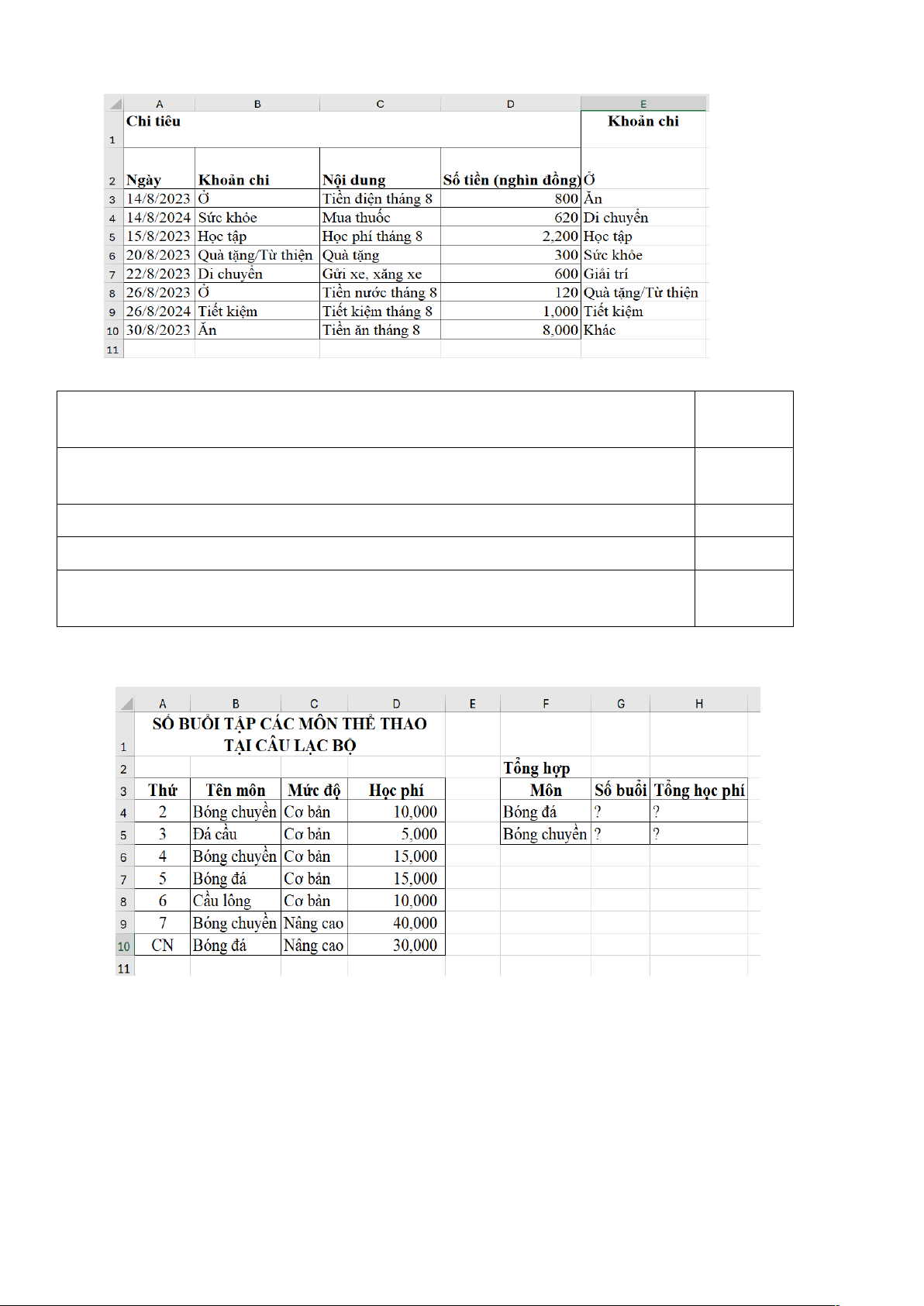 | | A | B | C | D | E |
|---|---|---|---|---|---|
| 1 | Chi tiêu | | | | Khoản chi |
| 2 | Ngày | Khoản chi | Nội dung | Số tiền (nghìn đồng) | Ở |
| 3 | 14/8/2023 | Ở | Tiền điện tháng 8 | 800 | Ăn |
| 4 | 14/8/2024 | Sức khỏe | Mua thuốc | 620 | Di chuyển |
| 5 | 15/8/2023 | Học tập | Học phí tháng 8 | 2,200 | Học tập |
| 6 | 20/8/2023 | Quà tặng/Từ thiện | Quà tặng | 300 | Sức khỏe |
| 7 | 22/8/2023 | Di chuyển | Gửi xe, xăng xe | 600 | Giải trí |
| 8 | 26/8/2023 | Ở | Tiền nước tháng 8 | 120 | Quà tặng/Từ thiện |
| 9 | 26/8/2024 | Tiết kiệm | Tiết kiệm tháng 8 | 1,000 | Tiết kiệm |
| 10 | 30/8/2023 | Ăn | Tiền ăn tháng 8 | 8,000 | Khác |
| 11 | | | | | |

| | A | B | C | D | E | F | G | H |
|---|---|---|---|---|---|---|---|---|
| 1 | SỐ BUỔI TẬP CÁC MÔN THỂ THAO TẠI CÂU LẠC BỘ | | | | | | | |
| 2 | | | | | | Tổng hợp | | |
| 3 | Thứ | Tên môn | Mức độ | Học phí | | Môn | Số buổi | Tổng học phí |
| 4 | 2 | Bóng chuyền | Cơ bản | 10,000 | | Bóng đá | ? | ? |
| 5 | 3 | Đá cầu | Cơ bản | 5,000 | | Bóng chuyền | ? | ? |
| 6 | 4 | Bóng chuyền | Cơ bản | 15,000 | | | | |
| 7 | 5 | Bóng đá | Cơ bản | 15,000 | | | | |
| 8 | 6 | Cầu lông | Cơ bản | 10,000 | | | | |
| 9 | 7 | Bóng chuyền | Nâng cao | 40,000 | | | | |
| 10 | CN | Bóng đá | Nâng cao | 30,000 | | | | |
| 11 | | | | | | | | |